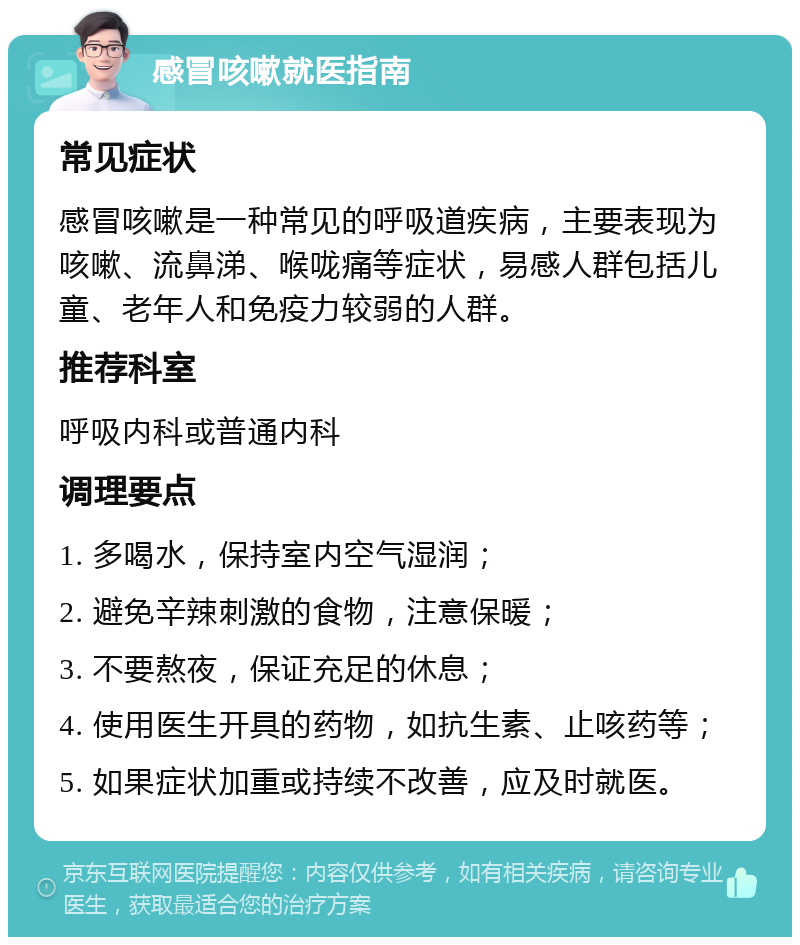 感冒咳嗽就医指南

常见症状

感冒咳嗽是一种常见的呼吸道疾病，主要表现为咳嗽、流鼻涕、喉咙痛等症状，易感人群包括儿童、老年人和免疫力较弱的人群。

推荐科室

呼吸内科或普通内科

调理要点

1. 多喝水，保持室内空气湿润；

2. 避免辛辣刺激的食物，注意保暖；

3. 不要熬夜，保证充足的休息；

4. 使用医生开具的药物，如抗生素、止咳药等；

5. 如果症状加重或持续不改善，应及时就医。

京东互联网医院提醒您：内容仅供参考，如有相关疾病，请咨询专业医生，获取最适合您的治疗方案